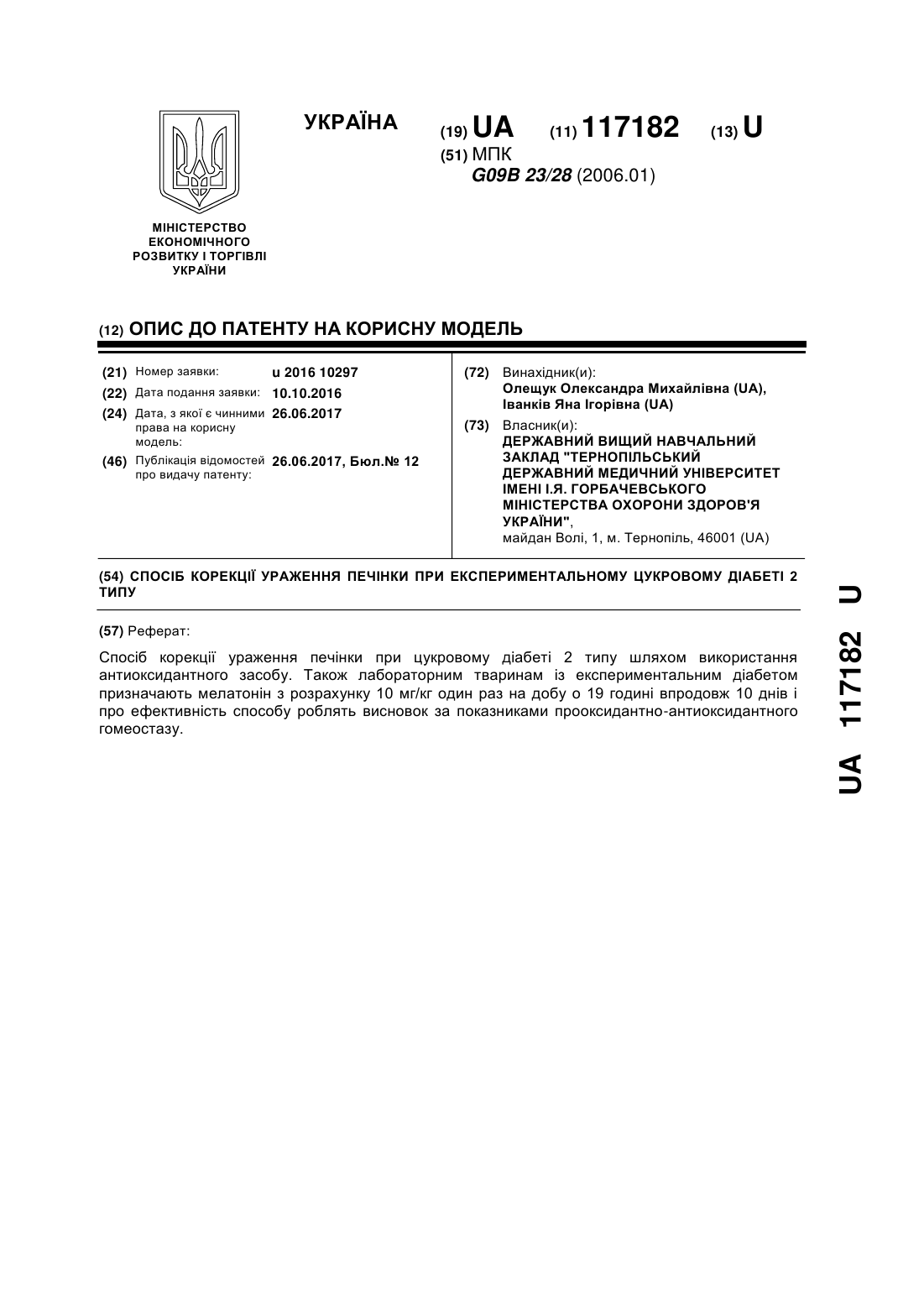 УКРАЇНА

(19) UA (11) 117182 (13) U

(51) МПК
G09B 23/28 (2006.01)

МІНІСТЕРСТВО ЕКОНОМІЧНОГО РОЗВИТКУ І ТОРГІВЛІ УКРАЇНИ

(12) ОПИС ДО ПАТЕНТУ НА КОРИСНУ МОДЕЛЬ

(21) Номер заявки: u 2016 10297
(22) Дата подання заявки: 10.10.2016
(24) Дата, з якої є чинними права на корисну модель: 26.06.2017
(46) Публікація відомостей про видачу патенту: 26.06.2017, Бюл.№ 12

(72) Винахідник(и):
Олещук Олександра Михайлівна (UA), Іванків Яна Ігорівна (UA)

(73) Власник(и):
ДЕРЖАВНИЙ ВИЩИЙ НАВЧАЛЬНИЙ ЗАКЛАД "ТЕРНОПІЛЬСЬКИЙ ДЕРЖАВНИЙ МЕДИЧНИЙ УНІВЕРСИТЕТ ІМЕНІ І.Я. ГОРБАЧЕВСЬКОГО МІНІСТЕРСТВА ОХОРОНИ ЗДОРОВ'Я УКРАЇНИ",
майдан Волі, 1, м. Тернопіль, 46001 (UA)

(54) СПОСІБ КОРЕКЦІЇ УРАЖЕННЯ ПЕЧІНКИ ПРИ ЕКСПЕРИМЕНТАЛЬНОМУ ЦУКРОВОМУ ДІАБЕТІ 2 ТИПУ

(57) Реферат:

Спосіб корекції ураження печінки при цукровому діабеті 2 типу шляхом використання антиоксидантного засобу. Також лабораторним тваринам із експериментальним діабетом призначають мелатонін з розрахунку 10 мг/кг один раз на добу о 19 годині впродовж 10 днів і про ефективність способу роблять висновок за показниками прооксидантно-антиоксидантного гомеостазу.

UA 117182 U